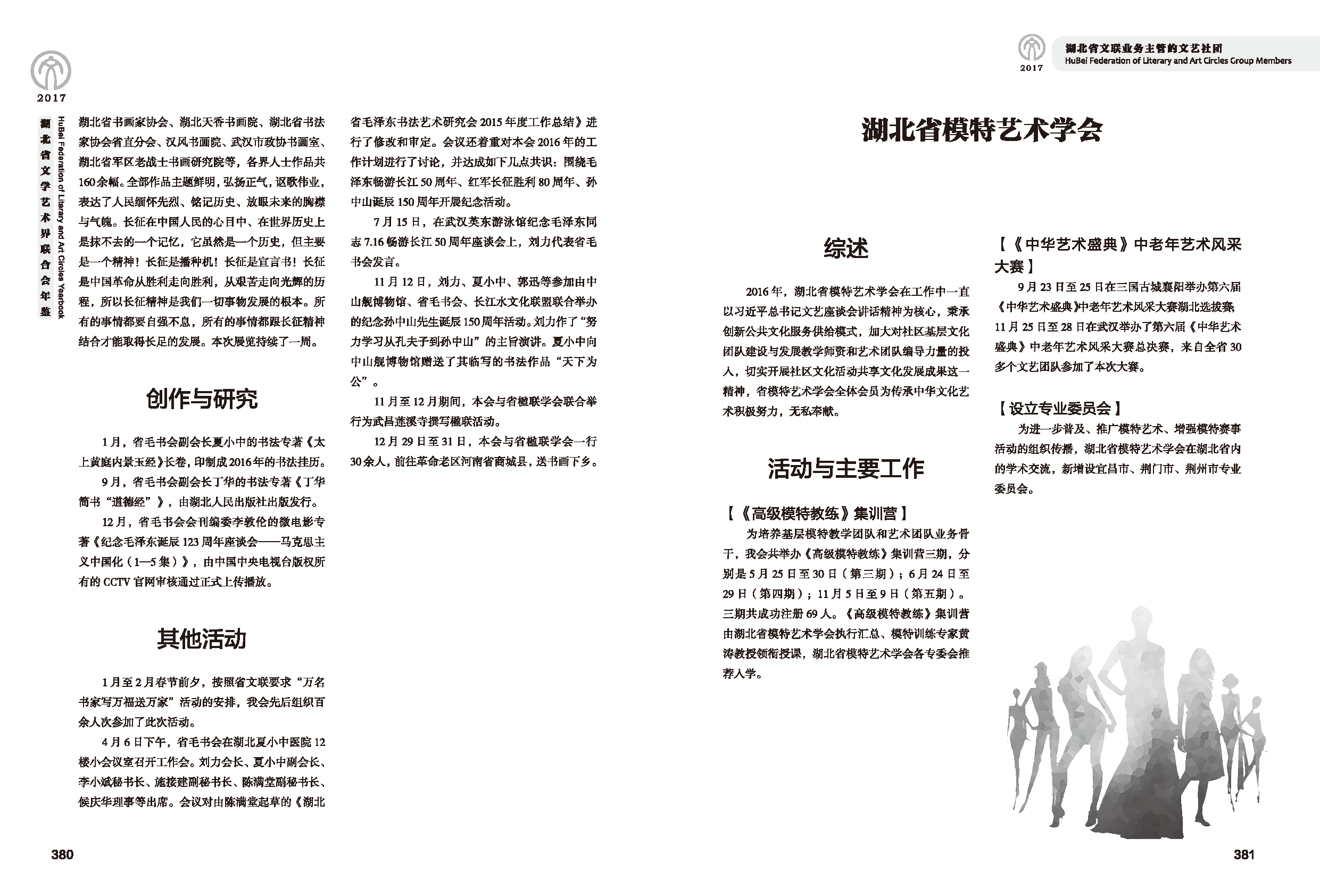 2017

湖北省文学艺术界联合会年鉴

HuBei Federation of Literary and Art Circles Yearbook

湖北省书画家协会、湖北天香书画院、湖北省书法家协会省直分会、汉风书画院、武汉市政协书画室、湖北省军区老战士书画研究院等，各界人士作品共160余幅。全部作品主题鲜明，弘扬正气，讴歌伟业，表达了人民缅怀先烈、铭记历史、放眼未来的胸襟与气魄。长征在中国人民的心目中、在世界历史上是抹不去的一个记忆，它虽然是一个历史，但主要是一个精神！长征是播种机！长征是宣言书！长征是中国革命从胜利走向胜利，从艰苦走向光辉的历程，所以长征精神是我们一切事物发展的根本。所有的事情都要自强不息，所有的事情都跟长征精神结合才能取得长足的发展。本次展览持续了一周。

创作与研究

1月，省毛书会副会长夏小中的书法专著《太上黄庭内景玉经》长卷，印制成2016年的书法挂历。

9月，省毛书会副会长丁华的书法专著《丁华简书“道德经”》，由湖北人民出版社出版发行。

12月，省毛书会会刊编委李教伦的微电影专著《纪念毛泽东诞辰123周年座谈会——马克思主义中国化（1—5集）》，由中国中央电视台版权所有的CCTV官网审核通过正式上传播放。

其他活动

1月至2月春节前夕，按照省文联要求“万名书家写万福送万家”活动的安排，我会先后组织百余人次参加了此次活动。

4月6日下午，省毛书会在湖北夏小中医院12楼小会议室召开工作会。刘力会长、夏小中副会长、李小斌秘书长、施接建副秘书长、陈满堂副秘书长、候庆华理事等出席。会议对由陈满堂起草的《湖北省毛泽东书法艺术研究会2015年度工作总结》进行了修改和审定。会议还着重对本会2016年的工作计划进行了讨论，并达成如下几点共识：围绕毛泽东畅游长江50周年、红军长征胜利80周年、孙中山诞辰150周年开展纪念活动。

7月15日，在武汉英东游泳馆纪念毛泽东同志7.16畅游长江50周年座谈会上，刘力代表省毛书会发言。

11月12日，刘力、夏小中、郭迅等参加由中山舰博物馆、省毛书会、长江水文化联盟联合举办的纪念孙中山先生诞辰150周年活动。刘力作了“努力学习从孔夫子到孙中山”的主旨演讲。夏小中向中山舰博物馆赠送了其临写的书法作品“天下为公”。

11月至12月期间，本会与省楹联学会联合举行为武昌莲溪寺撰写楹联活动。

12月29日至31日，本会与省楹联学会一行30余人，前往革命老区河南省商城县，送书画下乡。

380

2017

湖北省文联业务主管的文艺社团

HuBei Federation of Literary and Art Circles Group Members

湖北省模特艺术学会

综述

2016年，湖北省模特艺术学会在工作中一直以习近平总书记文艺座谈会讲话精神为核心，秉承创新公共文化服务供给模式，加大对社区基层文化团队建设与发展教学师资和艺术团队编导力量的投入，切实开展社区文化活动共享文化发展成果这一精神，省模特艺术学会全体会员为传承中华文化艺术积极努力，无私奉献。

活动与主要工作

【《高级模特教练》集训营】

为培养基层模特教学团队和艺术团队业务骨干，我会共举办《高级模特教练》集训营三期，分别是5月25日至30日（第三期）；6月24日至29日（第四期）；11月5日至9日（第五期）。三期共成功注册69人。《高级模特教练》集训营由湖北省模特艺术学会执行汇总、模特训练专家黄涛教授领衔授课，湖北省模特艺术学会各专委会推荐入学。

【《中华艺术盛典》中老年艺术风采大赛】

9月23日至25日在三国古城襄阳举办第六届《中华艺术盛典》中老年艺术风采大赛湖北选拔赛，11月25日至28日在武汉举办了第六届《中华艺术盛典》中老年艺术风采大赛总决赛，来自全省30多个文艺团队参加了本次大赛。

【设立专业委员会】

为进一步普及、推广模特艺术、增强模特赛事活动的组织传播，湖北省模特艺术学会在湖北省内的学术交流，新增设宜昌市、荆门市、荆州市专业委员会。

381